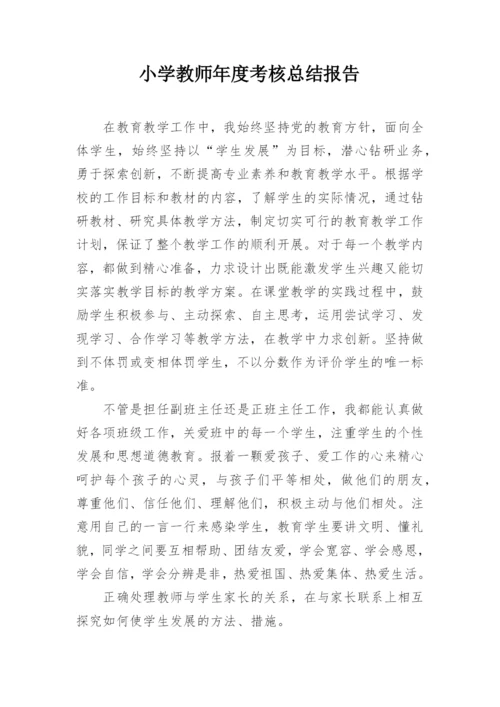 小学教师年度考核总结报告

在教育教学工作中，我始终坚持党的教育方针，面向全体学生，始终坚持以“学生发展”为目标，潜心钻研业务，勇于探索创新，不断提高专业素养和教育教学水平。根据学校的工作目标和教材的内容，了解学生的实际情况，通过钻研教材、研究具体教学方法，制定切实可行的教育教学工作计划，保证了整个教学工作的顺利开展。对于每一个教学内容，都做到精心准备，力求设计出既能激发学生兴趣又能切实落实教学目标的教学方案。在课堂教学的实践过程中，鼓励学生积极参与、主动探索、自主思考，运用尝试学习、发现学习、合作学习等教学方法，在教学中力求创新。坚持做到不体罚或变相体罚学生，不以分数作为评价学生的唯一标准。

不管是担任副班主任还是正班主任工作，我都能认真做好各项班级工作，关爱班中的每一个学生，注重学生的个性发展和思想道德教育。报着一颗爱孩子、爱工作的心来精心呵护每个孩子的心灵，与孩子们平等相处，做他们的朋友，尊重他们、信任他们、理解他们，积极主动与他们相处。注意用自己的一言一行来感染学生，教育学生要讲文明、懂礼貌，同学之间要互相帮助、团结友爱，学会宽容、学会感恩，学会自信，学会分辨是非，热爱祖国、热爱集体、热爱生活。

正确处理教师与学生家长的关系，在与家长联系上相互探究如何使学生发展的方法、措施。